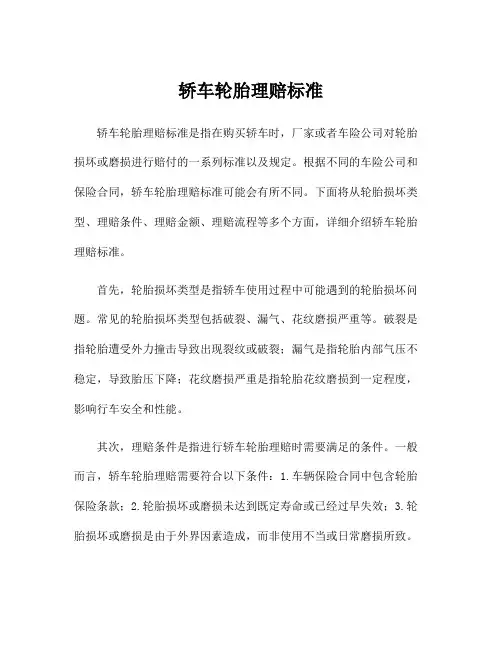 轿车轮胎理赔标准

轿车轮胎理赔标准是指在购买轿车时，厂家或者车险公司对轮胎损坏或磨损进行赔付的一系列标准以及规定。根据不同的车险公司和保险合同，轿车轮胎理赔标准可能会有所不同。下面将从轮胎损坏类型、理赔条件、理赔金额、理赔流程等多个方面，详细介绍轿车轮胎理赔标准。

首先，轮胎损坏类型是指轿车使用过程中可能遇到的轮胎损坏问题。常见的轮胎损坏类型包括破裂、漏气、花纹磨损严重等。破裂是指轮胎遭受外力撞击导致出现裂纹或破裂；漏气是指轮胎内部气压不稳定，导致胎压下降；花纹磨损严重是指轮胎花纹磨损到一定程度，影响行车安全和性能。

其次，理赔条件是指进行轿车轮胎理赔时需要满足的条件。一般而言，轿车轮胎理赔需要符合以下条件：1.车辆保险合同中包含轮胎保险条款；2.轮胎损坏或磨损未达到既定寿命或已经过早失效；3.轮胎损坏或磨损是由于外界因素造成，而非使用不当或日常磨损所致。